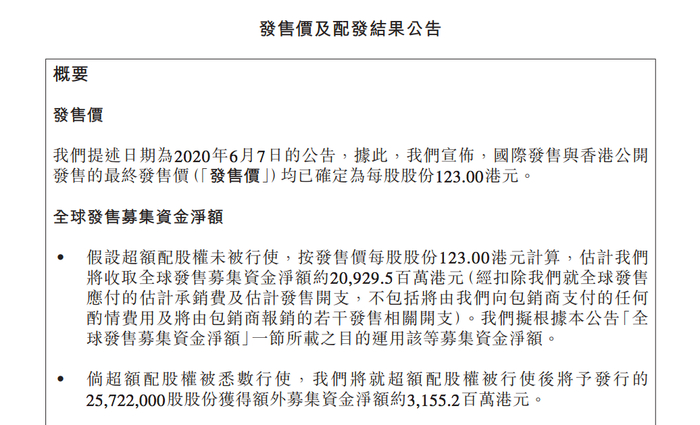 發售價及配發結果公告

概要

發售價

我們提述日期為2020年6月7日的公告，據此，我們宣佈，國際發售與香港公開發售的最終發售價(「發售價」)均已確定為每股股份123.00港元。

全球發售募集資金淨額

• 假設超額配股權未被行使，按發售價每股股份123.00港元計算，估計我們將收取全球發售募集資金淨額約20,929.5百萬港元(經扣除我們就全球發售應付的估計承銷費及估計發售開支，不包括將由我們向包銷商支付的任何酌情費用及將由包銷商報銷的若干發售相關開支)。我們擬根據本公告「全球發售募集資金淨額」一節所載之目的運用該等募集資金淨額。

• 倘超額配股權被悉數行使，我們將就超額配股權被行使後將予發行的25,722,000股股份獲得額外募集資金淨額約3,155.2百萬港元。